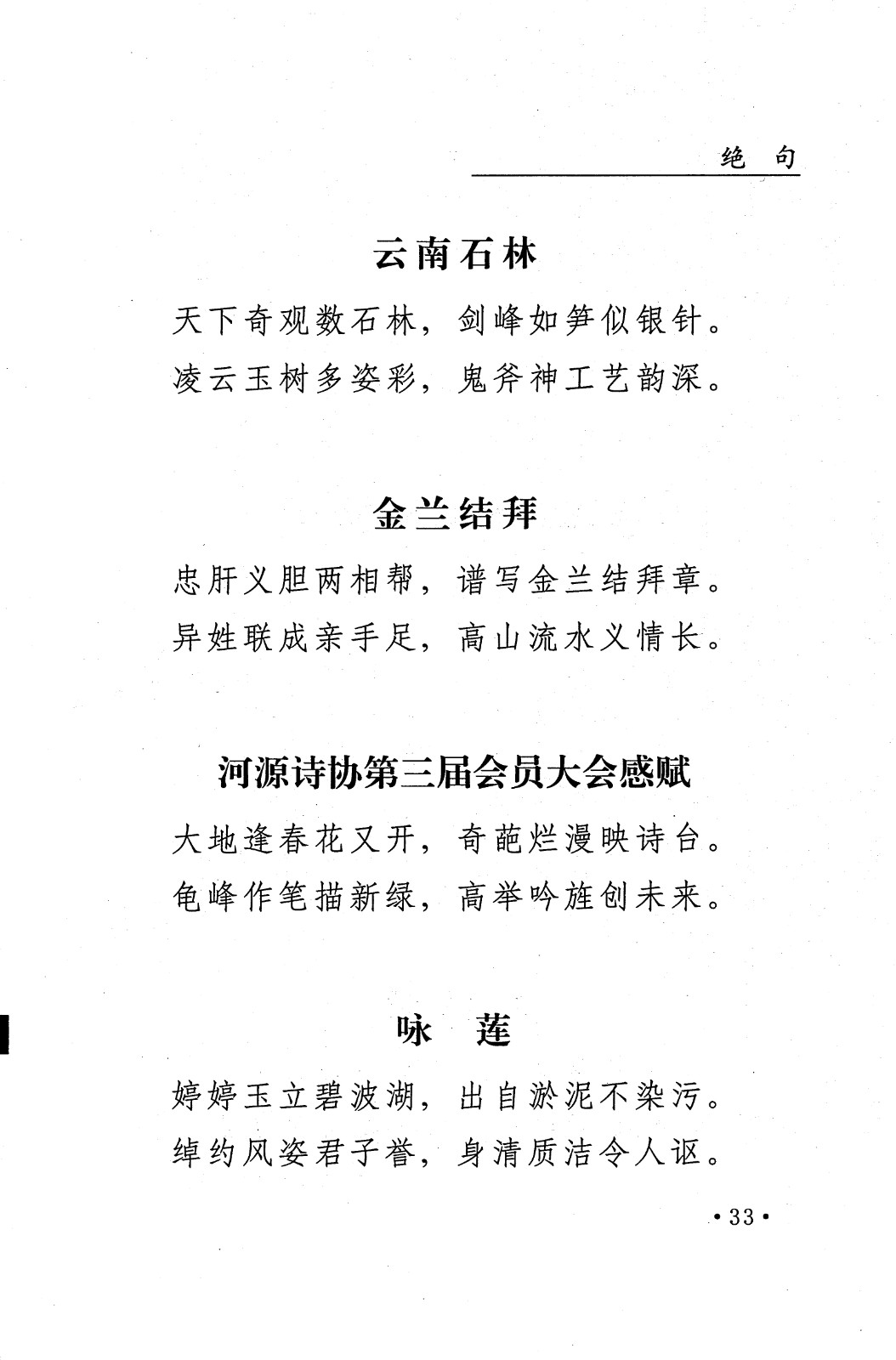 绝　句

云南石林

天下奇观数石林，剑峰如笋似银针。
凌云玉树多姿彩，鬼斧神工艺韵深。

金兰结拜

忠肝义胆两相帮，谱写金兰结拜章。
异姓联成亲手足，高山流水义情长。

河源诗协第三届会员大会感赋

大地逢春花又开，奇葩烂漫映诗台。
龟峰作笔描新绿，高举吟旌创未来。

咏　莲

婷婷玉立碧波湖，出自淤泥不染污。
绰约风姿君子誉，身清质洁令人讴。

·33·